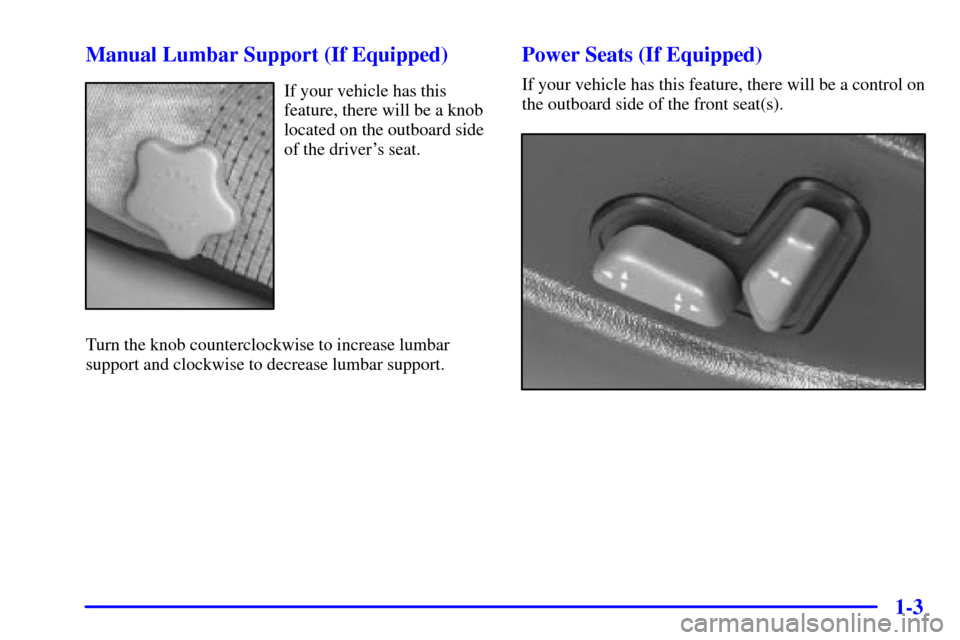 Manual Lumbar Support (If Equipped)

If your vehicle has this feature, there will be a knob located on the outboard side of the driver's seat.

Turn the knob counterclockwise to increase lumbar support and clockwise to decrease lumbar support.

Power Seats (If Equipped)

If your vehicle has this feature, there will be a control on the outboard side of the front seat(s).

1-3

carmanualsonline.info